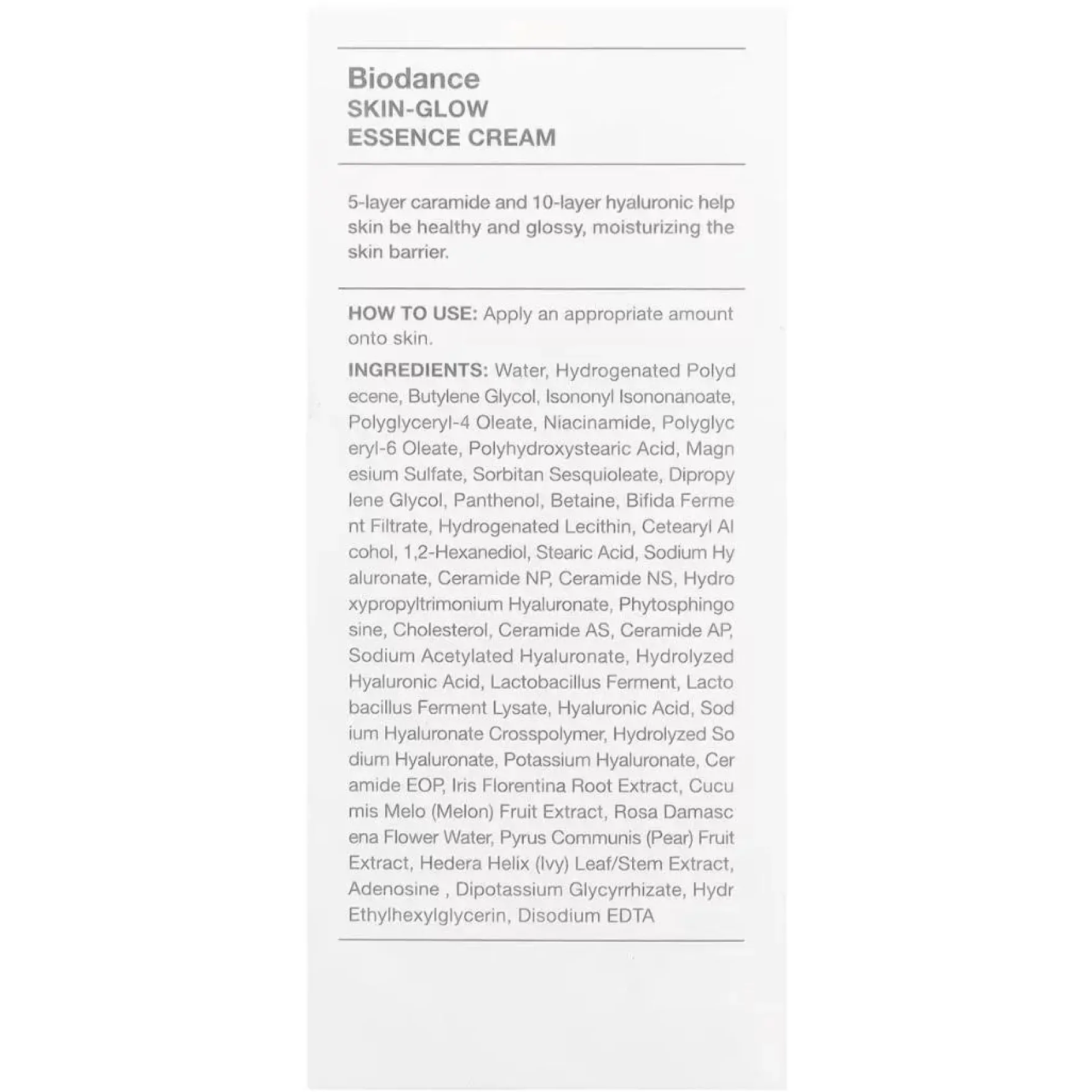 Biodance
SKIN-GLOW
ESSENCE CREAM

5-layer caramide and 10-layer hyaluronic help skin be healthy and glossy, moisturizing the skin barrier.

HOW TO USE: Apply an appropriate amount onto skin.

INGREDIENTS: Water, Hydrogenated Polyd ecene, Butylene Glycol, Isononyl Isononanoate, Polyglyceryl-4 Oleate, Niacinamide, Polyglyc eryl-6 Oleate, Polyhydroxystearic Acid, Magn esium Sulfate, Sorbitan Sesquioleate, Dipropy lene Glycol, Panthenol, Betaine, Bifida Ferme nt Filtrate, Hydrogenated Lecithin, Cetearyl Al cohol, 1,2-Hexanediol, Stearic Acid, Sodium Hy aluronate, Ceramide NP, Ceramide NS, Hydro xypropyltrimonium Hyaluronate, Phytosphingo sine, Cholesterol, Ceramide AS, Ceramide AP, Sodium Acetylated Hyaluronate, Hydrolyzed Hyaluronic Acid, Lactobacillus Ferment, Lacto bacillus Ferment Lysate, Hyaluronic Acid, Sod ium Hyaluronate Crosspolymer, Hydrolyzed So dium Hyaluronate, Potassium Hyaluronate, Cer amide EOP, Iris Florentina Root Extract, Cucu mis Melo (Melon) Fruit Extract, Rosa Damasc ena Flower Water, Pyrus Communis (Pear) Fruit Extract, Hedera Helix (Ivy) Leaf/Stem Extract, Adenosine , Dipotassium Glycyrrhizate, Hydr Ethylhexylglycerin, Disodium EDTA